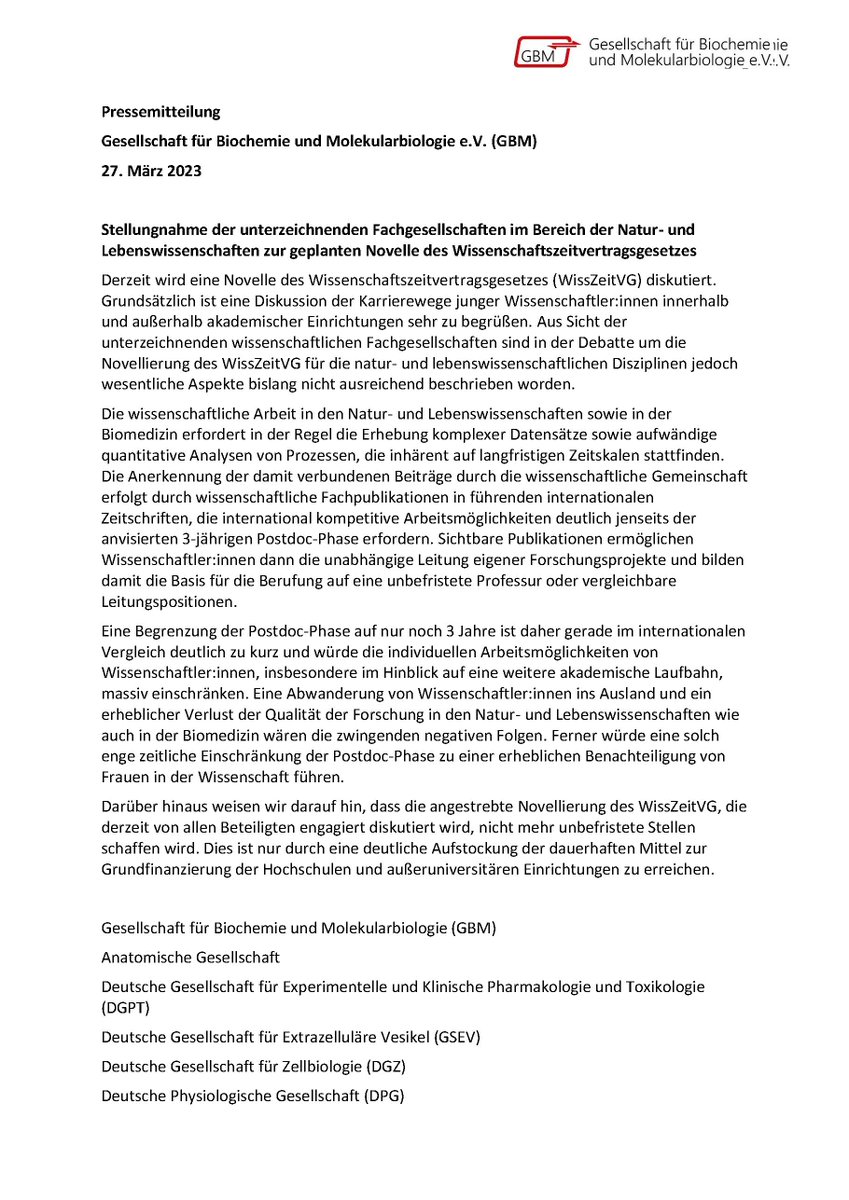 GBM Gesellschaft für Biochemie und Molekularbiologie e.V.

Pressemitteilung

Gesellschaft für Biochemie und Molekularbiologie e.V. (GBM)

27. März 2023

Stellungnahme der unterzeichnenden Fachgesellschaften im Bereich der Natur- und Lebenswissenschaften zur geplanten Novelle des Wissenschaftszeitvertragsgesetzes

Derzeit wird eine Novelle des Wissenschaftszeitvertragsgesetzes (WissZeitVG) diskutiert. Grundsätzlich ist eine Diskussion der Karrierewege junger Wissenschaftler:innen innerhalb und außerhalb akademischer Einrichtungen sehr zu begrüßen. Aus Sicht der unterzeichnenden wissenschaftlichen Fachgesellschaften sind in der Debatte um die Novellierung des WissZeitVG für die natur- und lebenswissenschaftlichen Disziplinen jedoch wesentliche Aspekte bislang nicht ausreichend beschrieben worden.

Die wissenschaftliche Arbeit in den Natur- und Lebenswissenschaften sowie in der Biomedizin erfordert in der Regel die Erhebung komplexer Datensätze sowie aufwändige quantitative Analysen von Prozessen, die inhärent auf langfristigen Zeitskalen stattfinden. Die Anerkennung der damit verbundenen Beiträge durch die wissenschaftliche Gemeinschaft erfolgt durch wissenschaftliche Fachpublikationen in führenden internationalen Zeitschriften, die international kompetitive Arbeitsmöglichkeiten deutlich jenseits der anvisierten 3-jährigen Postdoc-Phase erfordern. Sichtbare Publikationen ermöglichen Wissenschaftler:innen dann die unabhängige Leitung eigener Forschungsprojekte und bilden damit die Basis für die Berufung auf eine unbefristete Professur oder vergleichbare Leitungspositionen.

Eine Begrenzung der Postdoc-Phase auf nur noch 3 Jahre ist daher gerade im internationalen Vergleich deutlich zu kurz und würde die individuellen Arbeitsmöglichkeiten von Wissenschaftler:innen, insbesondere im Hinblick auf eine weitere akademische Laufbahn, massiv einschränken. Eine Abwanderung von Wissenschaftler:innen ins Ausland und ein erheblicher Verlust der Qualität der Forschung in den Natur- und Lebenswissenschaften wie auch in der Biomedizin wären die zwingenden negativen Folgen. Ferner würde eine solch enge zeitliche Einschränkung der Postdoc-Phase zu einer erheblichen Benachteiligung von Frauen in der Wissenschaft führen.

Darüber hinaus weisen wir darauf hin, dass die angestrebte Novellierung des WissZeitVG, die derzeit von allen Beteiligten engagiert diskutiert wird, nicht mehr unbefristete Stellen schaffen wird. Dies ist nur durch eine deutliche Aufstockung der dauerhaften Mittel zur Grundfinanzierung der Hochschulen und außeruniversitären Einrichtungen zu erreichen.

Gesellschaft für Biochemie und Molekularbiologie (GBM)

Anatomische Gesellschaft

Deutsche Gesellschaft für Experimentelle und Klinische Pharmakologie und Toxikologie (DGPT)

Deutsche Gesellschaft für Extrazelluläre Vesikel (GSEV)

Deutsche Gesellschaft für Zellbiologie (DGZ)

Deutsche Physiologische Gesellschaft (DPG)